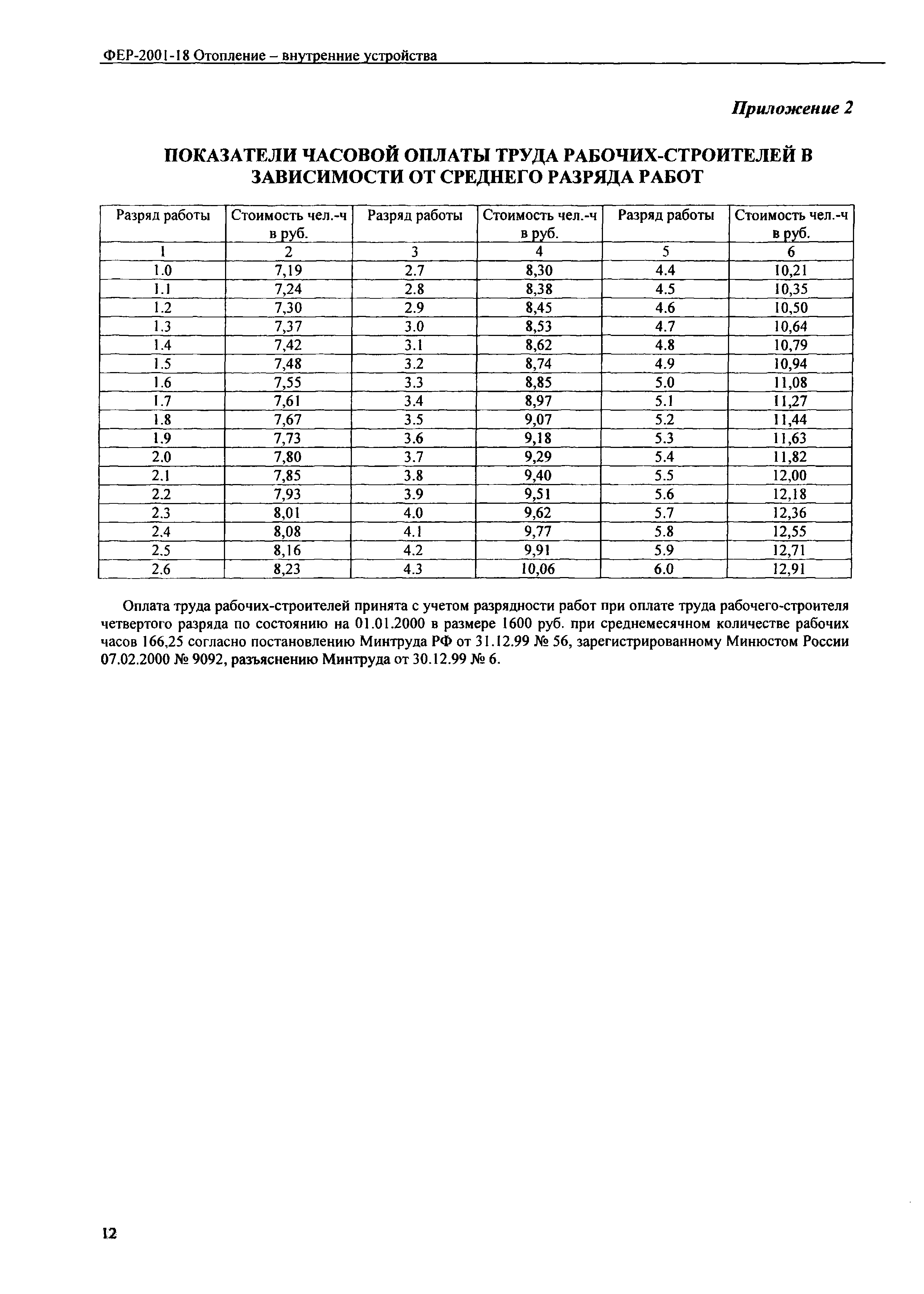 ФЕР-2001-18 Отопление – внутренние устройства

Приложение 2

ПОКАЗАТЕЛИ ЧАСОВОЙ ОПЛАТЫ ТРУДА РАБОЧИХ-СТРОИТЕЛЕЙ В ЗАВИСИМОСТИ ОТ СРЕДНЕГО РАЗРЯДА РАБОТ

| Разряд работы | Стоимость чел.-ч в руб. | Разряд работы | Стоимость чел.-ч в руб. | Разряд работы | Стоимость чел.-ч в руб. |
|---|---|---|---|---|---|
| 1 | 2 | 3 | 4 | 5 | 6 |
| 1.0 | 7,19 | 2.7 | 8,30 | 4.4 | 10,21 |
| 1.1 | 7,24 | 2.8 | 8,38 | 4.5 | 10,35 |
| 1.2 | 7,30 | 2.9 | 8,45 | 4.6 | 10,50 |
| 1.3 | 7,37 | 3.0 | 8,53 | 4.7 | 10,64 |
| 1.4 | 7,42 | 3.1 | 8,62 | 4.8 | 10,79 |
| 1.5 | 7,48 | 3.2 | 8,74 | 4.9 | 10,94 |
| 1.6 | 7,55 | 3.3 | 8,85 | 5.0 | 11,08 |
| 1.7 | 7,61 | 3.4 | 8,97 | 5.1 | 11,27 |
| 1.8 | 7,67 | 3.5 | 9,07 | 5.2 | 11,44 |
| 1.9 | 7,73 | 3.6 | 9,18 | 5.3 | 11,63 |
| 2.0 | 7,80 | 3.7 | 9,29 | 5.4 | 11,82 |
| 2.1 | 7,85 | 3.8 | 9,40 | 5.5 | 12,00 |
| 2.2 | 7,93 | 3.9 | 9,51 | 5.6 | 12,18 |
| 2.3 | 8,01 | 4.0 | 9,62 | 5.7 | 12,36 |
| 2.4 | 8,08 | 4.1 | 9,77 | 5.8 | 12,55 |
| 2.5 | 8,16 | 4.2 | 9,91 | 5.9 | 12,71 |
| 2.6 | 8,23 | 4.3 | 10,06 | 6.0 | 12,91 |

Оплата труда рабочих-строителей принята с учетом разрядности работ при оплате труда рабочего-строителя четвертого разряда по состоянию на 01.01.2000 в размере 1600 руб. при среднемесячном количестве рабочих часов 166,25 согласно постановлению Минтруда РФ от 31.12.99 № 56, зарегистрированному Минюстом России 07.02.2000 № 9092, разъяснению Минтруда от 30.12.99 № 6.

12